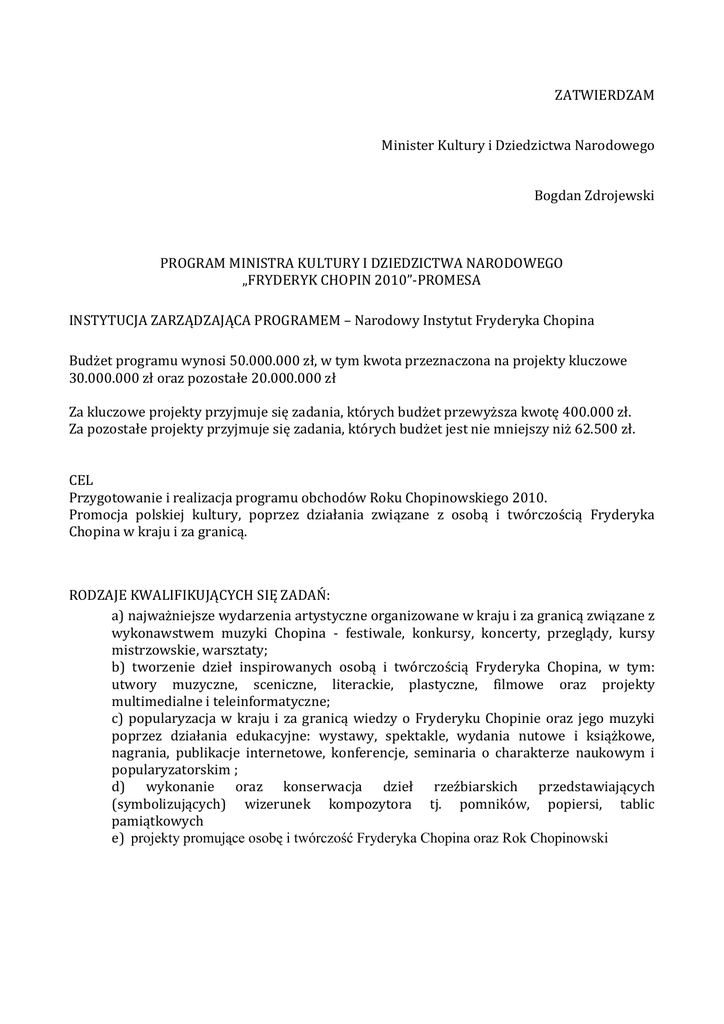 ZATWIERDZAM

Minister Kultury i Dziedzictwa Narodowego

Bogdan Zdrojewski

PROGRAM MINISTRA KULTURY I DZIEDZICTWA NARODOWEGO „FRYDERYK CHOPIN 2010”-PROMESA

INSTYTUCJA ZARZĄDZAJĄCA PROGRAMEM – Narodowy Instytut Fryderyka Chopina

Budżet programu wynosi 50.000.000 zł, w tym kwota przeznaczona na projekty kluczowe 30.000.000 zł oraz pozostałe 20.000.000 zł

Za kluczowe projekty przyjmuje się zadania, których budżet przewyższa kwotę 400.000 zł. Za pozostałe projekty przyjmuje się zadania, których budżet jest nie mniejszy niż 62.500 zł.

CEL
Przygotowanie i realizacja programu obchodów Roku Chopinowskiego 2010.
Promocja polskiej kultury, poprzez działania związane z osobą i twórczością Fryderyka Chopina w kraju i za granicą.

RODZAJE KWALIFIKUJĄCYCH SIĘ ZADAŃ:
a) najważniejsze wydarzenia artystyczne organizowane w kraju i za granicą związane z wykonawstwem muzyki Chopina - festiwale, konkursy, koncerty, przeglądy, kursy mistrzowskie, warsztaty;
b) tworzenie dzieł inspirowanych osobą i twórczością Fryderyka Chopina, w tym: utwory muzyczne, sceniczne, literackie, plastyczne, filmowe oraz projekty multimedialne i teleinformatyczne;
c) popularyzacja w kraju i za granicą wiedzy o Fryderyku Chopinie oraz jego muzyki poprzez działania edukacyjne: wystawy, spektakle, wydania nutowe i książkowe, nagrania, publikacje internetowe, konferencje, seminaria o charakterze naukowym i popularyzatorskim ;
d) wykonanie oraz konserwacja dzieł rzeźbiarskich przedstawiających (symbolizujących) wizerunek kompozytora tj. pomników, popiersi, tablic pamiątkowych
e) projekty promujące osobę i twórczość Fryderyka Chopina oraz Rok Chopinowski